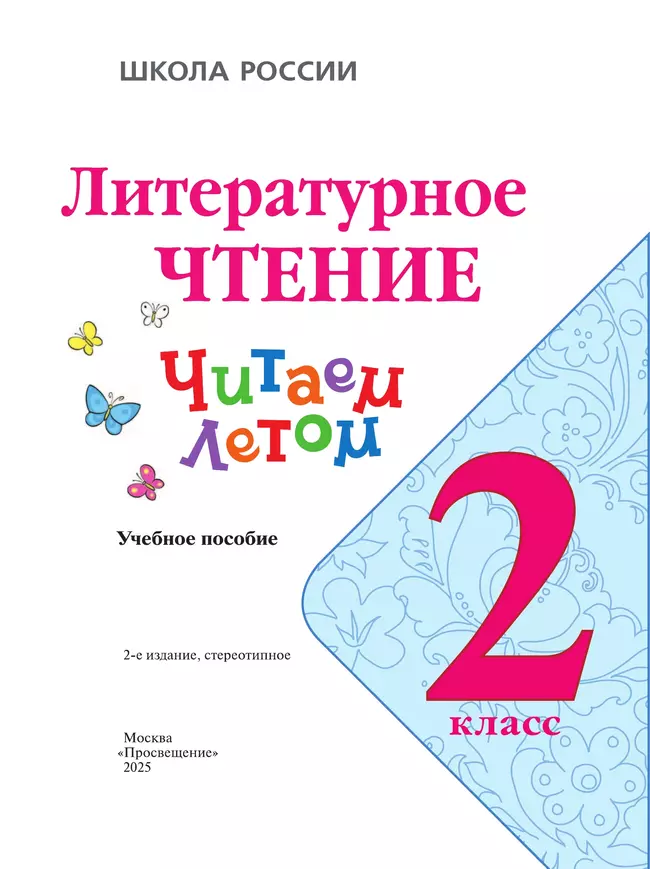 ШКОЛА РОССИИ

Литературное
ЧТЕНИЕ

Читаем летом

Учебное пособие

2
класс

2-е издание, стереотипное

Москва
«Просвещение»
2025